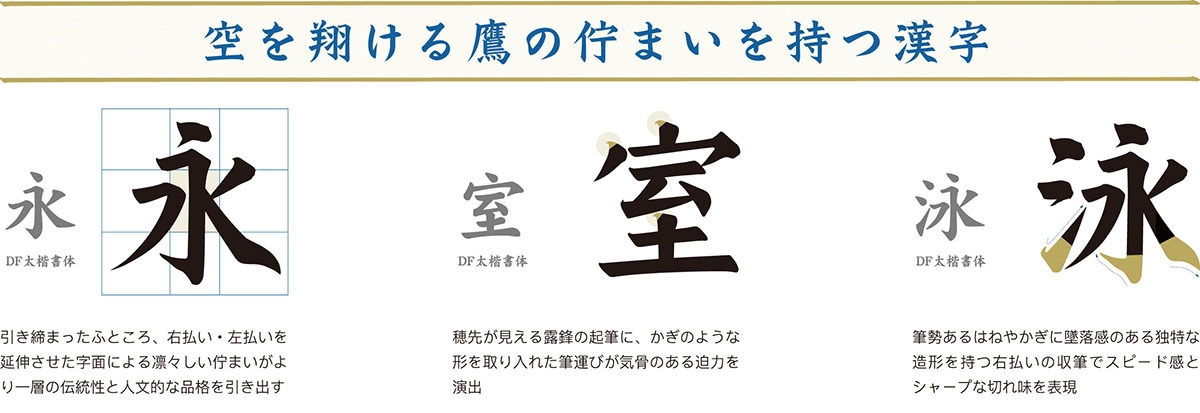 空を翔ける鷹の佇まいを持つ漢字

永
DF太楷書体
永

引き締まったふところ、右払い・左払いを延伸させた字面による凛々しい佇まいがより一層の伝統性と人文的な品格を引き出す

室
DF太楷書体
室

穂先が見える露鋒の起筆に、かぎのような形を取り入れた筆運びが気骨のある迫力を演出

泳
DF太楷書体
泳

筆勢あるはねやかぎに墜落感のある独特な造形を持つ右払いの収筆でスピード感とシャープな切れ味を表現